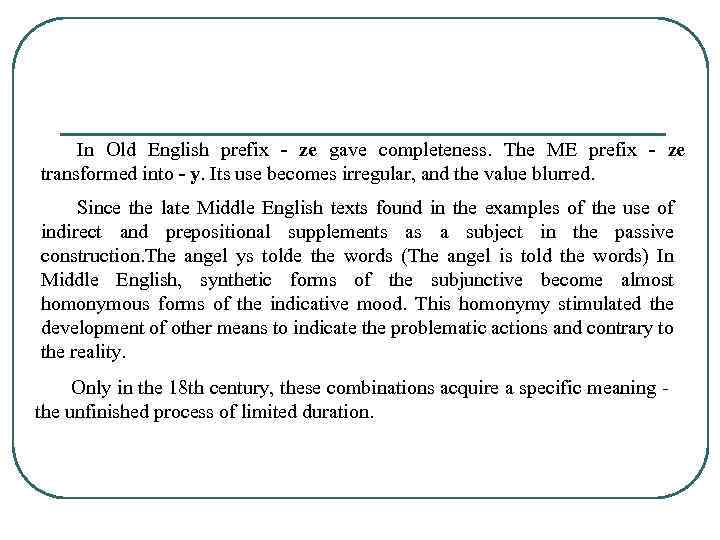 In Old English prefix - ze gave completeness. The ME prefix - ze transformed into - y. Its use becomes irregular, and the value blurred.

Since the late Middle English texts found in the examples of the use of indirect and prepositional supplements as a subject in the passive construction.The angel ys tolde the words (The angel is told the words) In Middle English, synthetic forms of the subjunctive become almost homonymous forms of the indicative mood. This homonymy stimulated the development of other means to indicate the problematic actions and contrary to the reality.

Only in the 18th century, these combinations acquire a specific meaning - the unfinished process of limited duration.